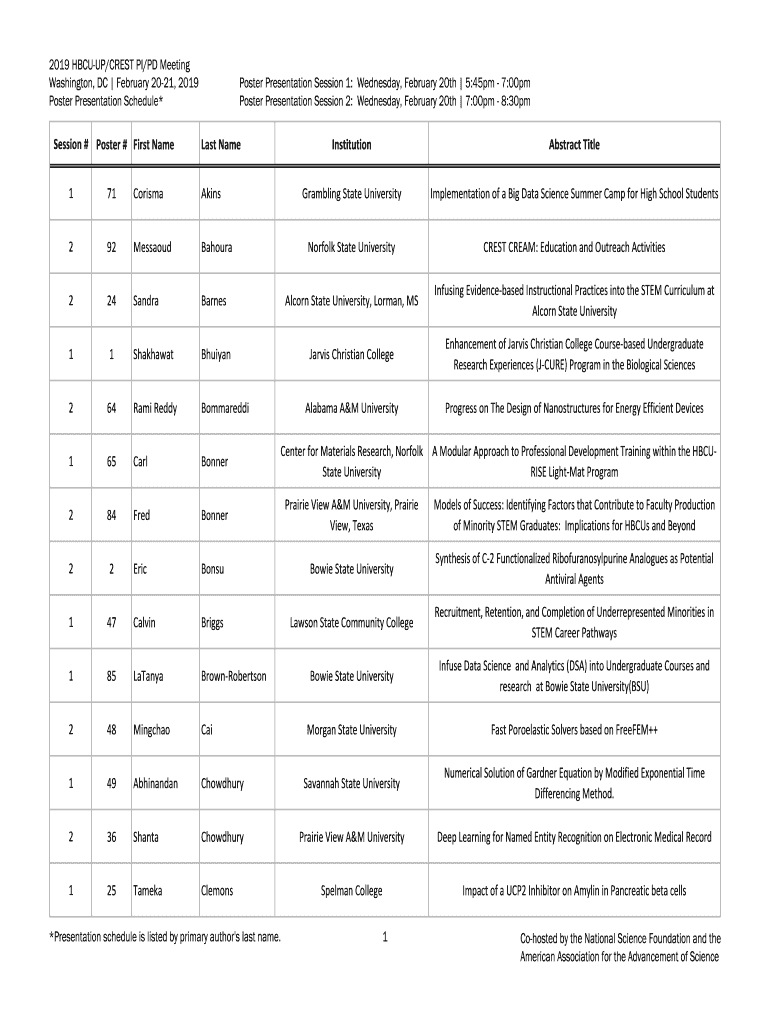 2019 HBCU-UP/CREST PI/PD Meeting
Washington, DC | February 20-21, 2019
Poster Presentation Schedule*

Poster Presentation Session 1: Wednesday, February 20th | 5:45pm - 7:00pm
Poster Presentation Session 2: Wednesday, February 20th | 7:00pm - 8:30pm

| Session # | Poster # | First Name | Last Name | Institution | Abstract Title |
|---|---|---|---|---|---|
| 1 | 71 | Corisma | Akins | Grambling State University | Implementation of a Big Data Science Summer Camp for High School Students |
| 2 | 92 | Messaoud | Bahoura | Norfolk State University | CREST CREAM: Education and Outreach Activities |
| 2 | 24 | Sandra | Barnes | Alcorn State University, Lorman, MS | Infusing Evidence-based Instructional Practices into the STEM Curriculum at Alcorn State University |
| 1 | 1 | Shakhawat | Bhuiyan | Jarvis Christian College | Enhancement of Jarvis Christian College Course-based Undergraduate Research Experiences (J-CURE) Program in the Biological Sciences |
| 2 | 64 | Rami Reddy | Bommareddi | Alabama A&M University | Progress on The Design of Nanostructures for Energy Efficient Devices |
| 1 | 65 | Carl | Bonner | Center for Materials Research, Norfolk State University | A Modular Approach to Professional Development Training within the HBCU-RISE Light-Mat Program |
| 2 | 84 | Fred | Bonner | Prairie View A&M University, Prairie View, Texas | Models of Success: Identifying Factors that Contribute to Faculty Production of Minority STEM Graduates: Implications for HBCUs and Beyond |
| 2 | 2 | Eric | Bonsu | Bowie State University | Synthesis of C-2 Functionalized Ribofuranosylpurine Analogues as Potential Antiviral Agents |
| 1 | 47 | Calvin | Briggs | Lawson State Community College | Recruitment, Retention, and Completion of Underrepresented Minorities in STEM Career Pathways |
| 1 | 85 | LaTanya | Brown-Robertson | Bowie State University | Infuse Data Science and Analytics (DSA) into Undergraduate Courses and research at Bowie State University(BSU) |
| 2 | 48 | Mingchao | Cai | Morgan State University | Fast Poroelastic Solvers based on FreeFEM++ |
| 1 | 49 | Abhinandan | Chowdhury | Savannah State University | Numerical Solution of Gardner Equation by Modified Exponential Time Differencing Method. |
| 2 | 36 | Shanta | Chowdhury | Prairie View A&M University | Deep Learning for Named Entity Recognition on Electronic Medical Record |
| 1 | 25 | Tameka | Clemons | Spelman College | Impact of a UCP2 Inhibitor on Amylin in Pancreatic beta cells |

*Presentation schedule is listed by primary author's last name.

1

Co-hosted by the National Science Foundation and the American Association for the Advancement of Science